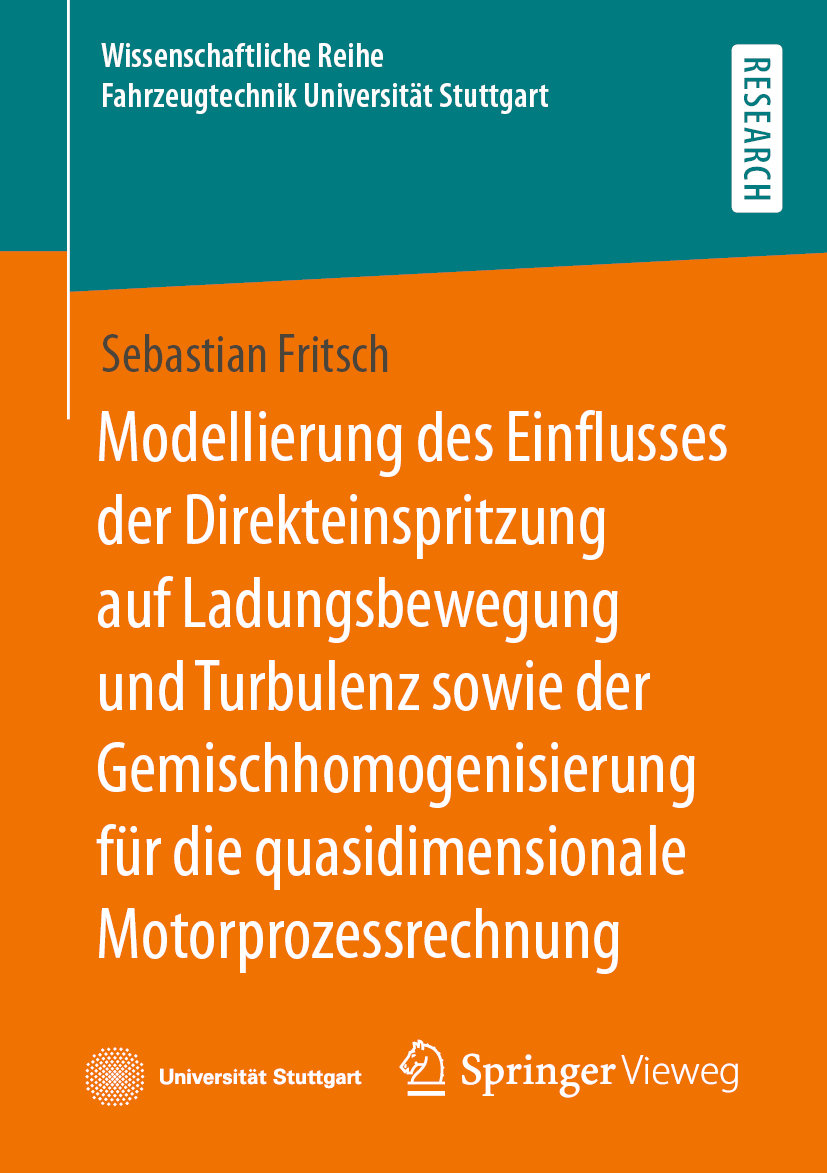 Wissenschaftliche Reihe
Fahrzeugtechnik Universität Stuttgart

RESEARCH

Sebastian Fritsch

Modellierung des Einflusses der Direkteinspritzung auf Ladungsbewegung und Turbulenz sowie der Gemischhomogenisierung für die quasidimensionale Motorprozessrechnung

Universität Stuttgart

Springer Vieweg